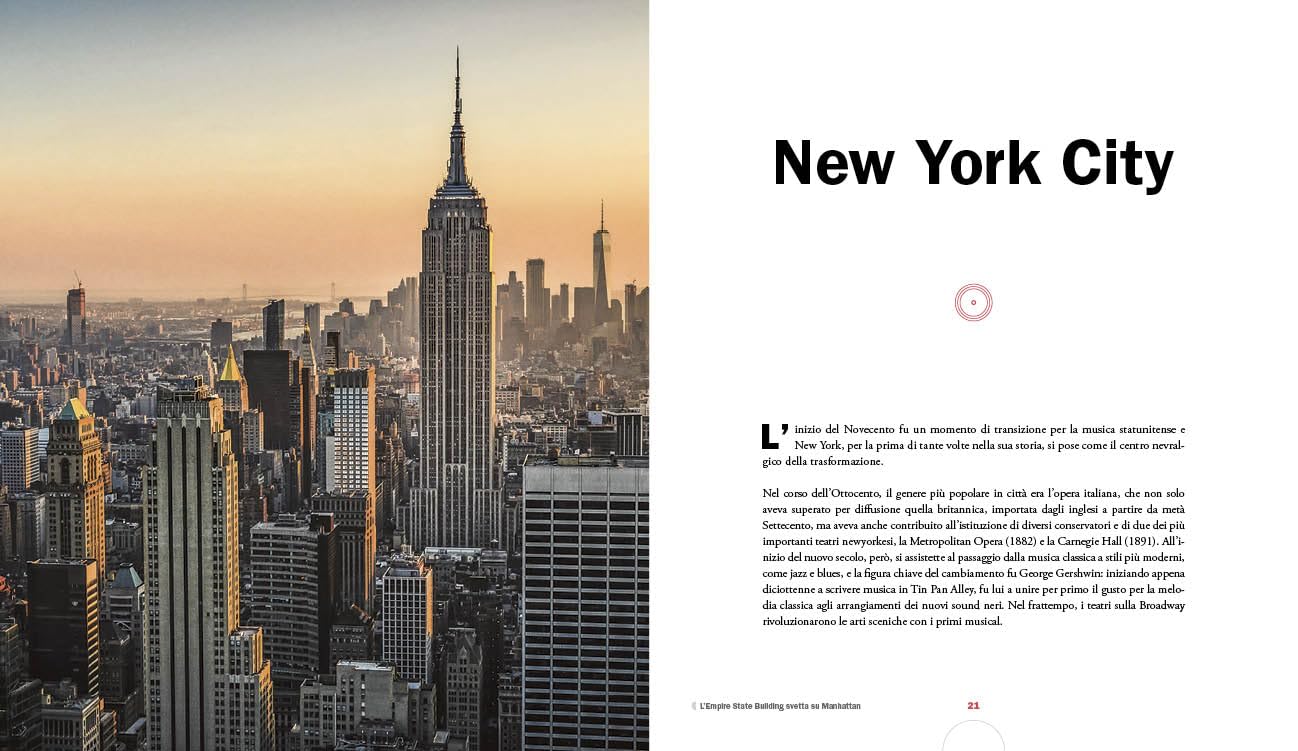 New York City

L'inizio del Novecento fu un momento di transizione per la musica statunitense e New York, per la prima di tante volte nella sua storia, si pose come il centro nevralgico della trasformazione.

Nel corso dell'Ottocento, il genere più popolare in città era l'opera italiana, che non solo aveva superato per diffusione quella britannica, importata dagli inglesi a partire da metà Settecento, ma aveva anche contribuito all'istituzione di diversi conservatori e di due dei più importanti teatri newyorkesi, la Metropolitan Opera (1882) e la Carnegie Hall (1891). All'inizio del nuovo secolo, però, si assistette al passaggio dalla musica classica a stili più moderni, come jazz e blues, e la figura chiave del cambiamento fu George Gershwin: iniziando appena diciottenne a scrivere musica in Tin Pan Alley, fu lui a unire per primo il gusto per la melodia classica agli arrangiamenti dei nuovi sound neri. Nel frattempo, i teatri sulla Broadway rivoluzionarono le arti sceniche con i primi musical.

L'Empire State Building svetta su Manhattan

21